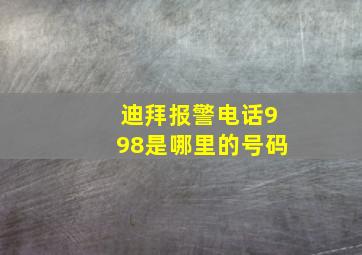 迪拜报警电话998是哪里的号码